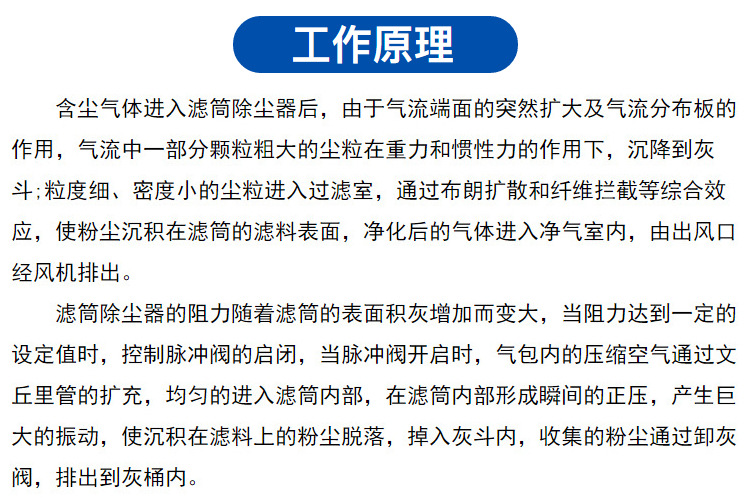 工作原理

含尘气体进入滤筒除尘器后，由于气流端面的突然扩大及气流分布板的作用，气流中一部分颗粒粗大的尘粒在重力和惯性力的作用下，沉降到灰斗;粒度细、密度小的尘粒进入过滤室，通过布朗扩散和纤维拦截等综合效应，使粉尘沉积在滤筒的滤料表面，净化后的气体进入净气室内，由出风口经风机排出。

滤筒除尘器的阻力随着滤筒的表面积灰增加而变大，当阻力达到一定的设定值时，控制脉冲阀的启闭，当脉冲阀开启时，气包内的压缩空气通过文丘里管的扩充，均匀的进入滤筒内部，在滤筒内部形成瞬间的正压，产生巨大的振动，使沉积在滤料上的粉尘脱落，掉入灰斗内，收集的粉尘通过卸灰阀，排出到灰桶内。